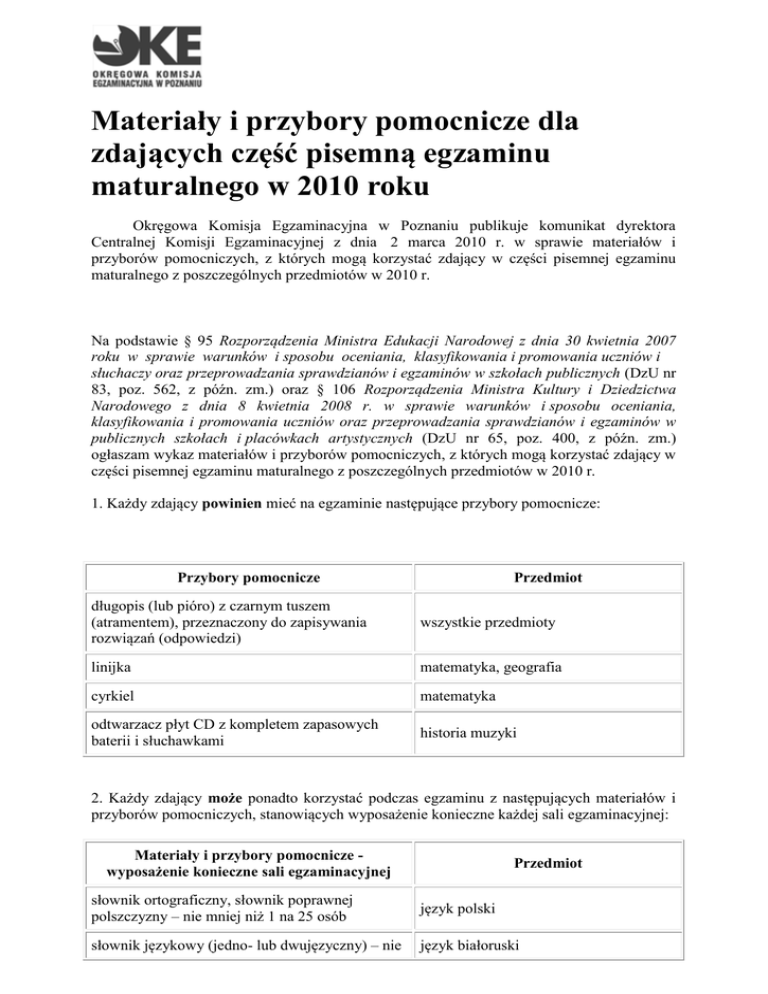 OKE
OKRĘGOWA KOMISJA EGZAMINACYJNA W POZNANIU

Materiały i przybory pomocnicze dla zdających część pisemną egzaminu maturalnego w 2010 roku

Okręgowa Komisja Egzaminacyjna w Poznaniu publikuje komunikat dyrektora Centralnej Komisji Egzaminacyjnej z dnia 2 marca 2010 r. w sprawie materiałów i przyborów pomocniczych, z których mogą korzystać zdający w części pisemnej egzaminu maturalnego z poszczególnych przedmiotów w 2010 r.

Na podstawie § 95 Rozporządzenia Ministra Edukacji Narodowej z dnia 30 kwietnia 2007 roku w sprawie warunków i sposobu oceniania, klasyfikowania i promowania uczniów i słuchaczy oraz przeprowadzania sprawdzianów i egzaminów w szkołach publicznych (DzU nr 83, poz. 562, z późn. zm.) oraz § 106 Rozporządzenia Ministra Kultury i Dziedzictwa Narodowego z dnia 8 kwietnia 2008 r. w sprawie warunków i sposobu oceniania, klasyfikowania i promowania uczniów oraz przeprowadzania sprawdzianów i egzaminów w publicznych szkołach i placówkach artystycznych (DzU nr 65, poz. 400, z późn. zm.) ogłaszam wykaz materiałów i przyborów pomocniczych, z których mogą korzystać zdający w części pisemnej egzaminu maturalnego z poszczególnych przedmiotów w 2010 r.

1. Każdy zdający powinien mieć na egzaminie następujące przybory pomocnicze:

| Przybory pomocnicze | Przedmiot |
|---|---|
| długopis (lub pióro) z czarnym tuszem (atramentem), przeznaczony do zapisywania rozwiązań (odpowiedzi) | wszystkie przedmioty |
| linijka | matematyka, geografia |
| cyrkiel | matematyka |
| odtwarzacz płyt CD z kompletem zapasowych baterii i słuchawkami | historia muzyki |

2. Każdy zdający może ponadto korzystać podczas egzaminu z następujących materiałów i przyborów pomocniczych, stanowiących wyposażenie konieczne każdej sali egzaminacyjnej:

| Materiały i przybory pomocnicze - wyposażenie konieczne sali egzaminacyjnej | Przedmiot |
|---|---|
| słownik ortograficzny, słownik poprawnej polszczyzny – nie mniej niż 1 na 25 osób | język polski |
| słownik językowy (jedno- lub dwujęzyczny) – nie | język białoruski |